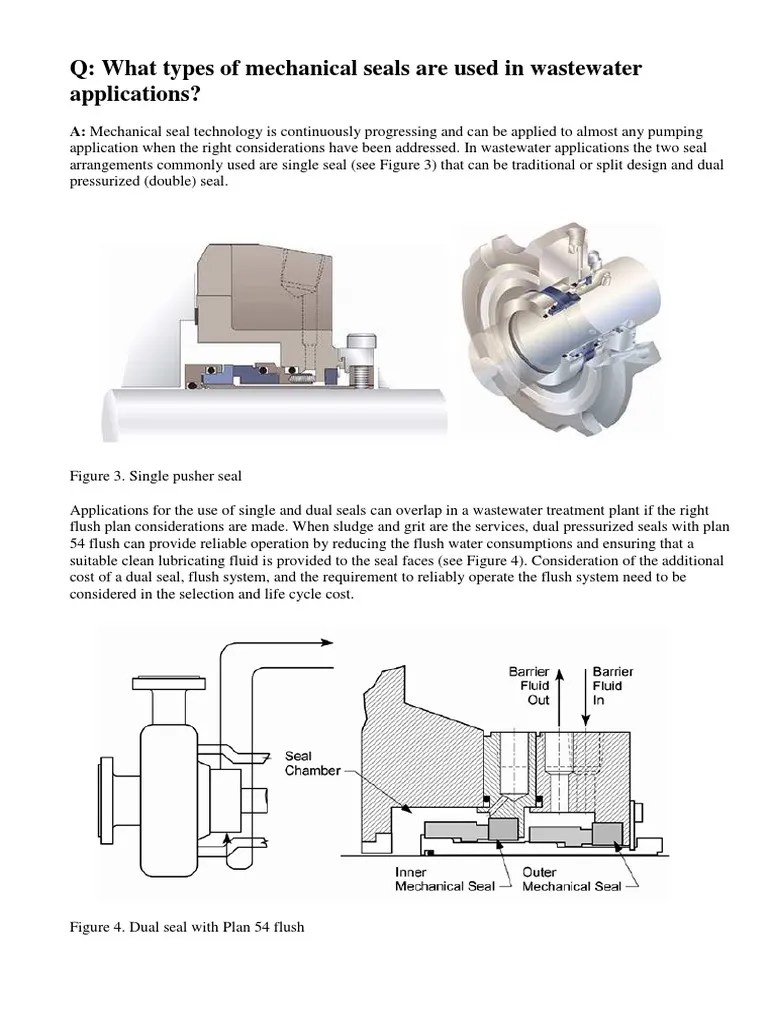 Q: What types of mechanical seals are used in wastewater applications?

A: Mechanical seal technology is continuously progressing and can be applied to almost any pumping application when the right considerations have been addressed. In wastewater applications the two seal arrangements commonly used are single seal (see Figure 3) that can be traditional or split design and dual pressurized (double) seal.

Figure 3. Single pusher seal

Applications for the use of single and dual seals can overlap in a wastewater treatment plant if the right flush plan considerations are made. When sludge and grit are the services, dual pressurized seals with plan 54 flush can provide reliable operation by reducing the flush water consumptions and ensuring that a suitable clean lubricating fluid is provided to the seal faces (see Figure 4). Consideration of the additional cost of a dual seal, flush system, and the requirement to reliably operate the flush system need to be considered in the selection and life cycle cost.

Barrier Fluid Out

Barrier Fluid In

Seal Chamber

Inner Mechanical Seal

Outer Mechanical Seal

Figure 4. Dual seal with Plan 54 flush